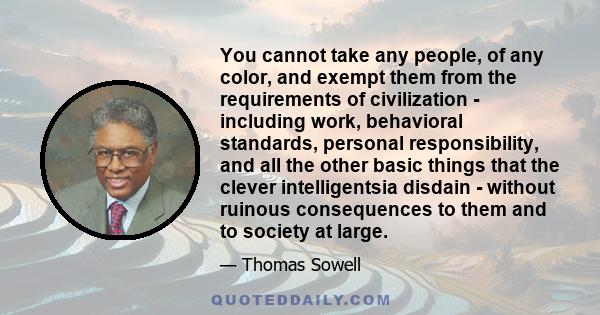 You cannot take any people, of any color, and exempt them from the requirements of civilization - including work, behavioral standards, personal responsibility, and all the other basic things that the clever intelligentsia disdain - without ruinous consequences to them and to society at large.

— Thomas Sowell

QUOTEDDAILY.COM